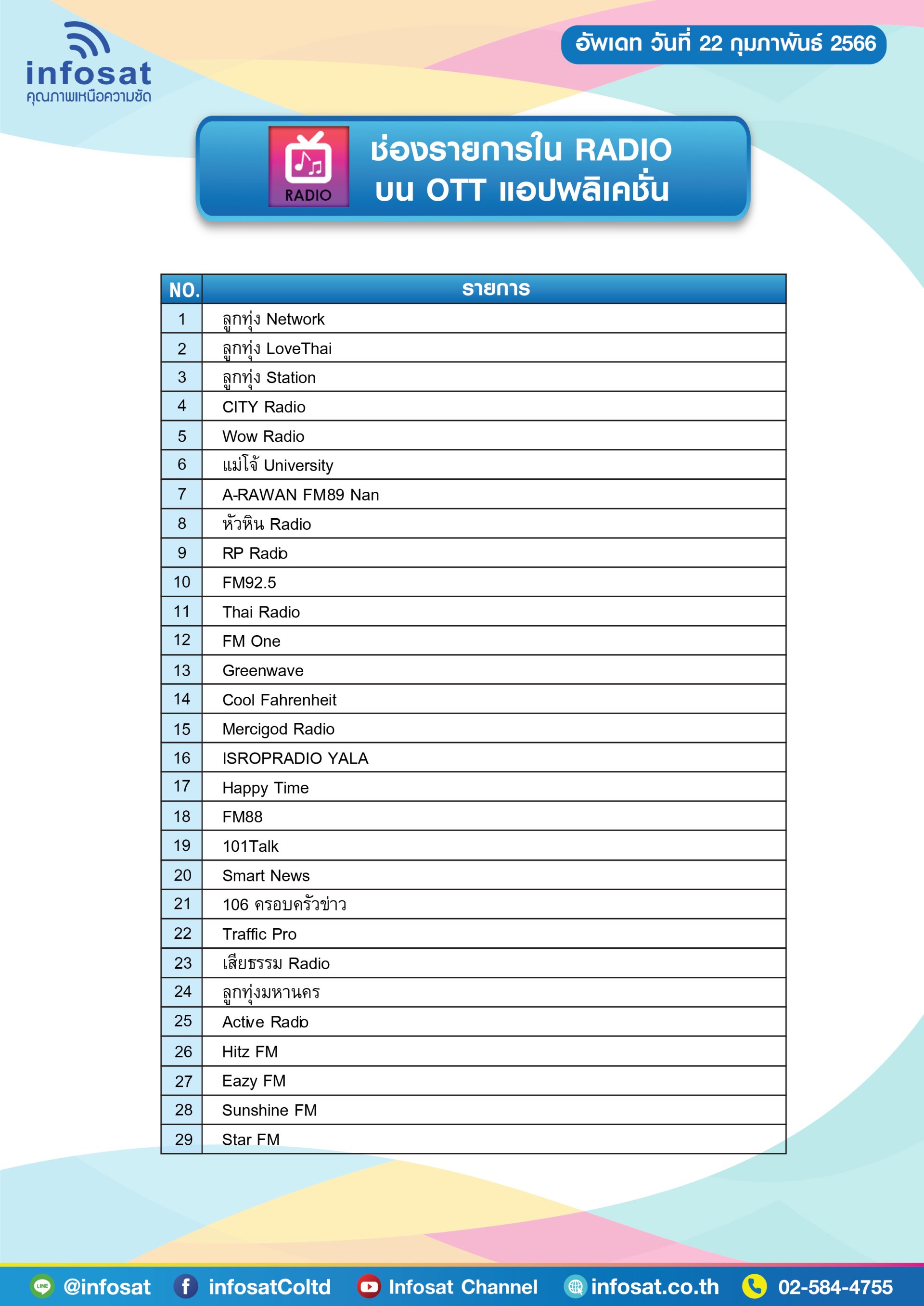 infosat
คุณภาพเหนือความชัด

อัพเดท วันที่ 22 กุมภาพันธ์ 2566

RADIO

ช่องรายการใน RADIO
บน OTT แอปพลิเคชั่น

| NO. | รายการ |
|---|---|
| 1 | ลูกทุ่ง Network |
| 2 | ลูกทุ่ง LoveThai |
| 3 | ลูกทุ่ง Station |
| 4 | CITY Radio |
| 5 | Wow Radio |
| 6 | แม่โจ้ University |
| 7 | A-RAWAN FM89 Nan |
| 8 | หัวหิน Radio |
| 9 | RP Radio |
| 10 | FM92.5 |
| 11 | Thai Radio |
| 12 | FM One |
| 13 | Greenwave |
| 14 | Cool Fahrenheit |
| 15 | Mercigod Radio |
| 16 | ISROPRADIO YALA |
| 17 | Happy Time |
| 18 | FM88 |
| 19 | 101Talk |
| 20 | Smart News |
| 21 | 106 ครอบครัวข่าว |
| 22 | Traffic Pro |
| 23 | เสียธรรม Radio |
| 24 | ลูกทุ่งมหานคร |
| 25 | Active Radio |
| 26 | Hitz FM |
| 27 | Eazy FM |
| 28 | Sunshine FM |
| 29 | Star FM |

LINE @infosat  infosatColtd  Infosat Channel  infosat.co.th  02-584-4755